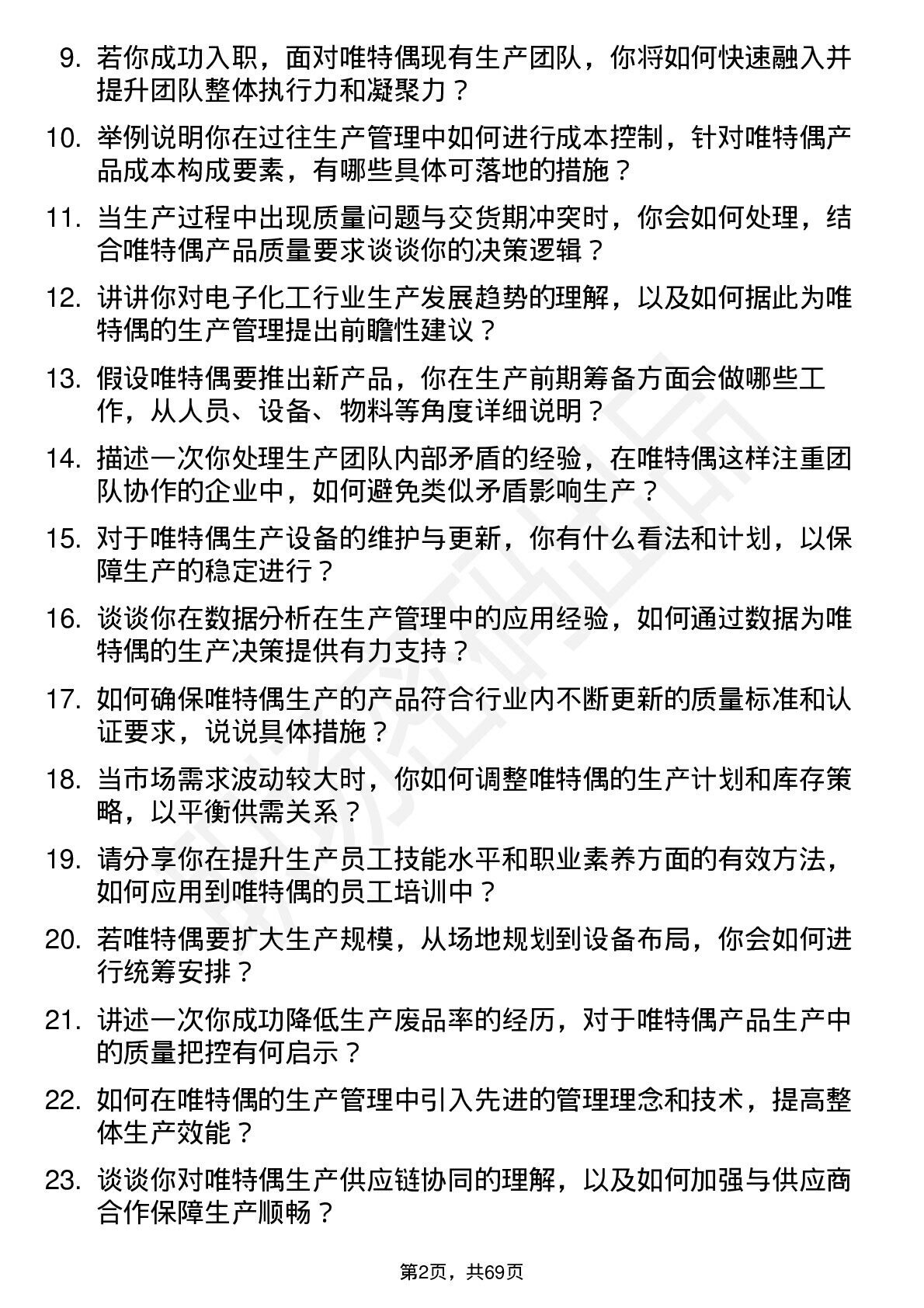 9. 若你成功入职，面对唯特偶现有生产团队，你将如何快速融入并提升团队整体执行力和凝聚力？

10. 举例说明你在过往生产管理中如何进行成本控制，针对唯特偶产品成本构成要素，有哪些具体可落地的措施？

11. 当生产过程中出现质量问题与交货期冲突时，你会如何处理，结合唯特偶产品质量要求谈谈你的决策逻辑？

12. 讲讲你对电子化工行业生产发展趋势的理解，以及如何据此为唯特偶的生产管理提出前瞻性建议？

13. 假设唯特偶要推出新产品，你在生产前期筹备方面会做哪些工作，从人员、设备、物料等角度详细说明？

14. 描述一次你处理生产团队内部矛盾的经验，在唯特偶这样注重团队协作的企业中，如何避免类似矛盾影响生产？

15. 对于唯特偶生产设备的维护与更新，你有什么看法和计划，以保障生产的稳定进行？

16. 谈谈你在数据分析在生产管理中的应用经验，如何通过数据为唯特偶的生产决策提供有力支持？

17. 如何确保唯特偶生产的产品符合行业内不断更新的质量标准和认证要求，说说具体措施？

18. 当市场需求波动较大时，你如何调整唯特偶的生产计划和库存策略，以平衡供需关系？

19. 请分享你在提升生产员工技能水平和职业素养方面的有效方法，如何应用到唯特偶的员工培训中？

20. 若唯特偶要扩大生产规模，从场地规划到设备布局，你会如何进行统筹安排？

21. 讲述一次你成功降低生产废品率的经历，对于唯特偶产品生产中的质量把控有何启示？

22. 如何在唯特偶的生产管理中引入先进的管理理念和技术，提高整体生产效能？

23. 谈谈你对唯特偶生产供应链协同的理解，以及如何加强与供应商合作保障生产顺畅？

第2页，共69页